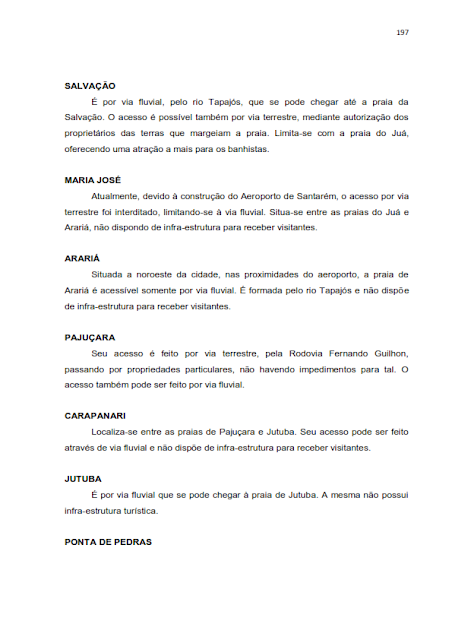 197

SALVAÇÃO

É por via fluvial, pelo rio Tapajós, que se pode chegar até a praia da Salvação. O acesso é possível também por via terrestre, mediante autorização dos proprietários das terras que margeiam a praia. Limita-se com a praia do Juá, oferecendo uma atração a mais para os banhistas.

MARIA JOSÉ

Atualmente, devido à construção do Aeroporto de Santarém, o acesso por via terrestre foi interditado, limitando-se à via fluvial. Situa-se entre as praias do Juá e Arariá, não dispondo de infra-estrutura para receber visitantes.

ARARIÁ

Situada a noroeste da cidade, nas proximidades do aeroporto, a praia de Arariá é acessível somente por via fluvial. É formada pelo rio Tapajós e não dispõe de infra-estrutura para receber visitantes.

PAJUÇARA

Seu acesso é feito por via terrestre, pela Rodovia Fernando Guilhon, passando por propriedades particulares, não havendo impedimentos para tal. O acesso também pode ser feito por via fluvial.

CARAPANARI

Localiza-se entre as praias de Pajuçara e Jutuba. Seu acesso pode ser feito através de via fluvial e não dispõe de infra-estrutura para receber visitantes.

JUTUBA

É por via fluvial que se pode chegar à praia de Jutuba. A mesma não possui infra-estrutura turística.

PONTA DE PEDRAS